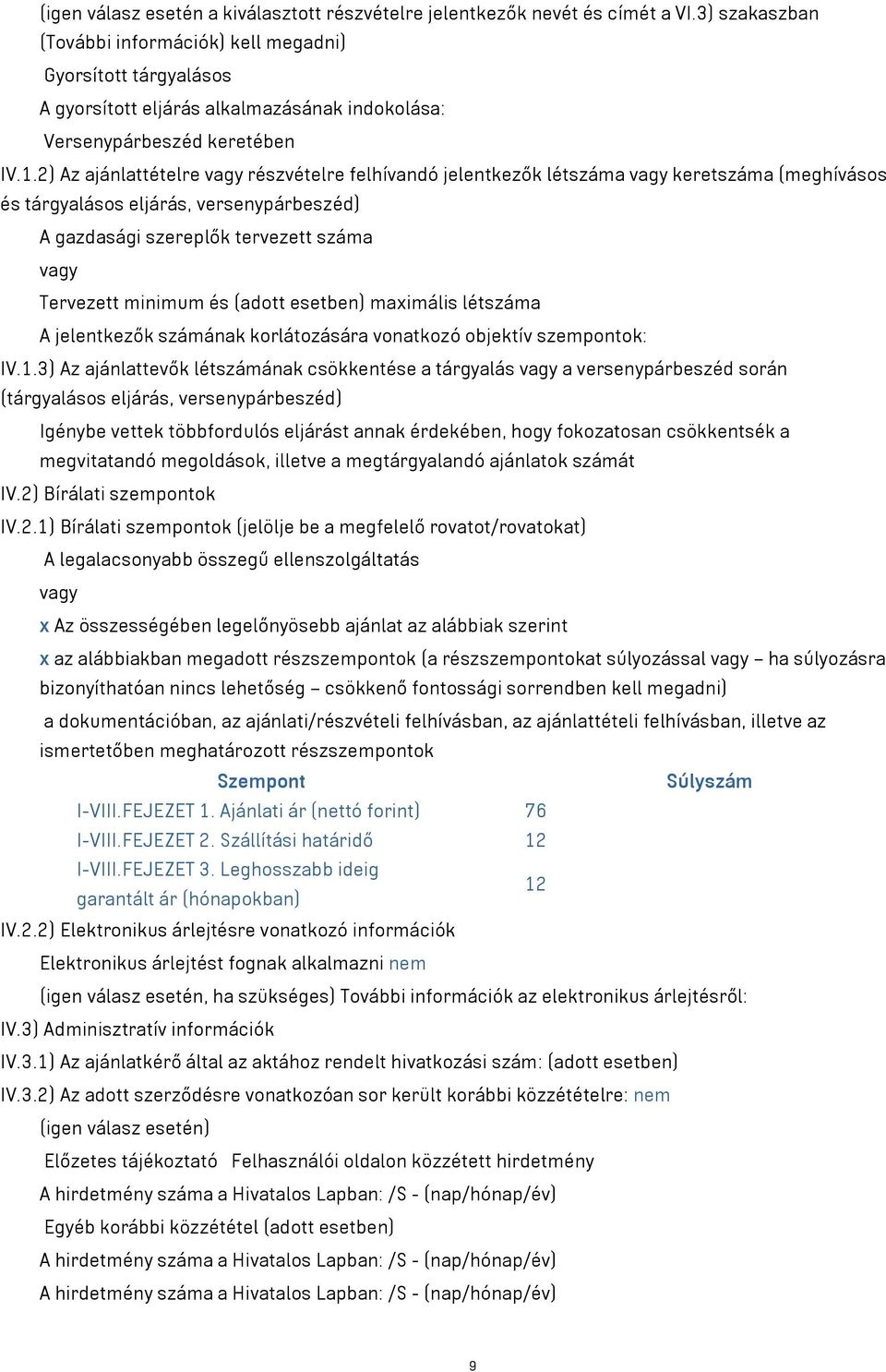 (igen válasz esetén a kiválasztott részvételre jelentkezők nevét és címét a VI.3) szakaszban (További információk) kell megadni)

Gyorsított tárgyalásos

A gyorsított eljárás alkalmazásának indokolása:

Versenypárbeszéd keretében

IV.1.2) Az ajánlattételre vagy részvételre felhívandó jelentkezők létszáma vagy keretszáma (meghívásos és tárgyalásos eljárás, versenypárbeszéd)

A gazdasági szereplők tervezett száma

vagy

Tervezett minimum és (adott esetben) maximális létszáma

A jelentkezők számának korlátozására vonatkozó objektív szempontok:

IV.1.3) Az ajánlattevők létszámának csökkentése a tárgyalás vagy a versenypárbeszéd során (tárgyalásos eljárás, versenypárbeszéd)

Igénybe vettek többfordulós eljárást annak érdekében, hogy fokozatosan csökkentsék a megvitatandó megoldások, illetve a megtárgyalandó ajánlatok számát

IV.2) Bírálati szempontok

IV.2.1) Bírálati szempontok (jelölje be a megfelelő rovatot/rovatokat)

A legalacsonyabb összegű ellenszolgáltatás

vagy

x Az összességében legelőnyösebb ajánlat az alábbiak szerint

x az alábbiakban megadott részszempontok (a részszempontokat súlyozással vagy – ha súlyozásra bizonyíthatóan nincs lehetőség – csökkenő fontossági sorrendben kell megadni)

a dokumentációban, az ajánlati/részvételi felhívásban, az ajánlattételi felhívásban, illetve az ismertetőben meghatározott részszempontok

| Szempont | Súlyszám |
|---|---|
| I-VIII.FEJEZET 1. Ajánlati ár (nettó forint) | 76 |
| I-VIII.FEJEZET 2. Szállítási határidő | 12 |
| I-VIII.FEJEZET 3. Leghosszabb ideig garantált ár (hónapokban) | 12 |

IV.2.2) Elektronikus árlejtésre vonatkozó információk

Elektronikus árlejtést fognak alkalmazni nem

(igen válasz esetén, ha szükséges) További információk az elektronikus árlejtésről:

IV.3) Adminisztratív információk

IV.3.1) Az ajánlatkérő által az aktához rendelt hivatkozási szám: (adott esetben)

IV.3.2) Az adott szerződésre vonatkozóan sor került korábbi közzétételre: nem

(igen válasz esetén)

Előzetes tájékoztató Felhasználói oldalon közzétett hirdetmény

A hirdetmény száma a Hivatalos Lapban: /S - (nap/hónap/év)

Egyéb korábbi közzététel (adott esetben)

A hirdetmény száma a Hivatalos Lapban: /S - (nap/hónap/év)

A hirdetmény száma a Hivatalos Lapban: /S - (nap/hónap/év)

9